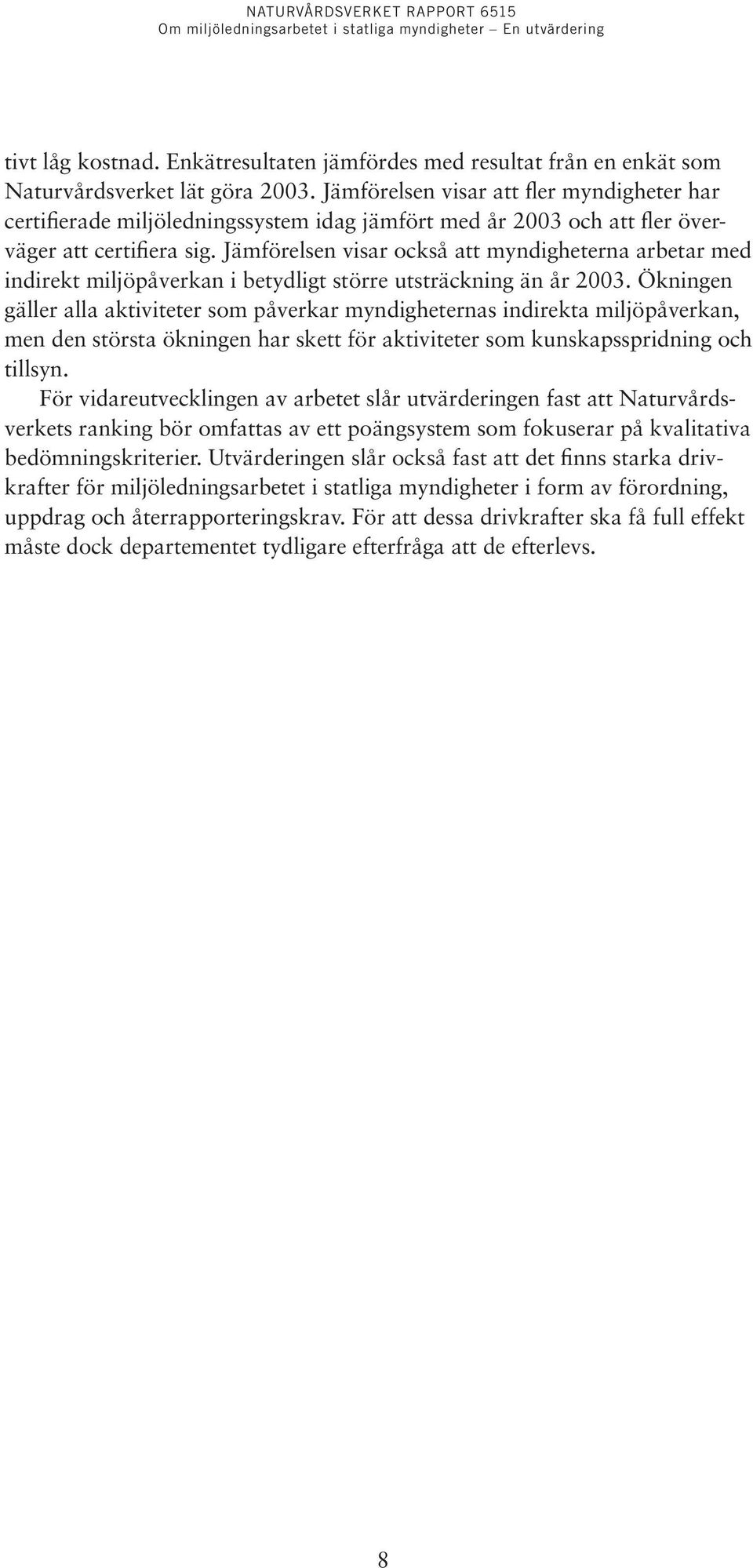 NATURVÅRDSVERKET RAPPORT 6515
Om miljöledningsarbetet i statliga myndigheter – En utvärdering

tivt låg kostnad. Enkätresultaten jämfördes med resultat från en enkät som Naturvårdsverket lät göra 2003. Jämförelsen visar att fler myndigheter har certifierade miljöledningssystem idag jämfört med år 2003 och att fler överväger att certifiera sig. Jämförelsen visar också att myndigheterna arbetar med indirekt miljöpåverkan i betydligt större utsträckning än år 2003. Ökningen gäller alla aktiviteter som påverkar myndigheternas indirekta miljöpåverkan, men den största ökningen har skett för aktiviteter som kunskapsspridning och tillsyn.

För vidareutvecklingen av arbetet slår utvärderingen fast att Naturvårdsverkets ranking bör omfattas av ett poängsystem som fokuserar på kvalitativa bedömningskriterier. Utvärderingen slår också fast att det finns starka drivkrafter för miljöledningsarbetet i statliga myndigheter i form av förordning, uppdrag och återrapporteringskrav. För att dessa drivkrafter ska få full effekt måste dock departementet tydligare efterfråga att de efterlevs.

8